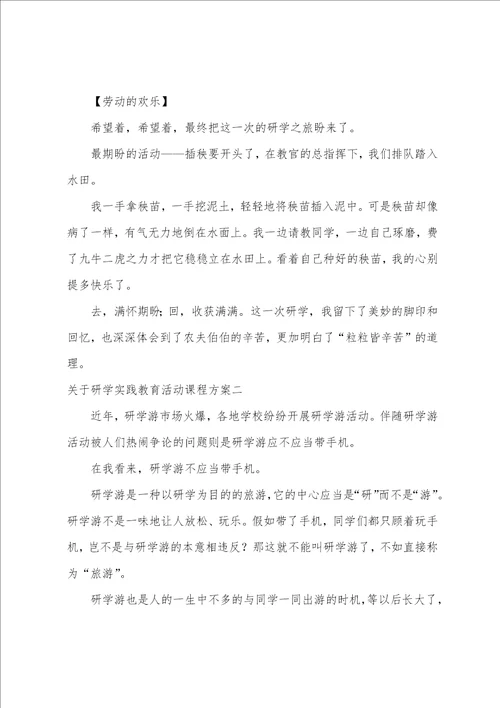 【劳动的欢乐】

希望着，希望着，最终把这一次的研学之旅盼来了。

最期盼的活动——插秧要开头了，在教官的总指挥下，我们排队踏入水田。

我一手拿秧苗，一手挖泥土，轻轻地将秧苗插入泥中。可是秧苗却像病了一样，有气无力地倒在水面上。我一边请教同学，一边自己琢磨，费了九牛二虎之力才把它稳稳立在水田上。看着自己种好的秧苗，我的心别提多快乐了。

去，满怀期盼；回，收获满满。这一次研学，我留下了美妙的脚印和回忆，也深深体会到了农夫伯伯的辛苦，更加明白了“粒粒皆辛苦”的道理。

关于研学实践教育活动课程方案二

近年，研学游市场火爆，各地学校纷纷开展研学游活动。伴随研学游活动被人们热闹争论的问题则是研学游应不应当带手机。

在我看来，研学游不应当带手机。

研学游是一种以研学为目的的旅游，它的中心应当是“研”而不是“游”。研学游不是一味地让人放松、玩乐。假如带了手机，同学们都只顾着玩手机，岂不是与研学游的本意相违反？那这就不能叫研学游了，不如直接称为“旅游”。

研学游也是人的一生中不多的与同学一同出游的时机，等以后长大了，